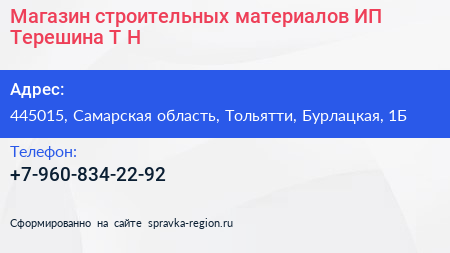 Магазин строительных материалов ИП Терешина Т Н

Адрес:

445015, Самарская область, Тольятти, Бурлацкая, 1Б

Телефон:

+7-960-834-22-92

Сформированно на сайте spravka-region.ru